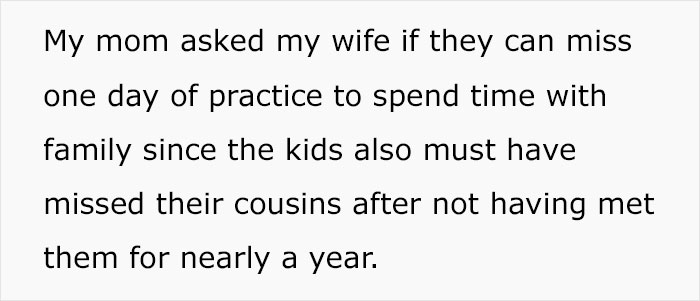 My mom asked my wife if they can miss one day of practice to spend time with family since the kids also must have missed their cousins after not having met them for nearly a year.